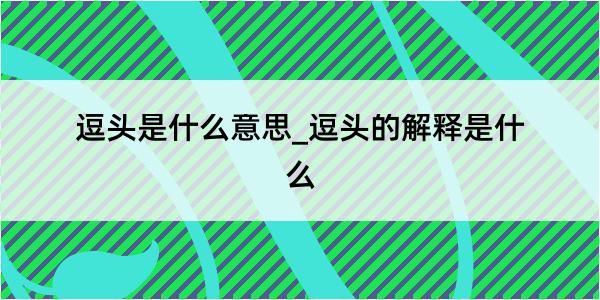 逗头是什么意思_逗头的解释是什么